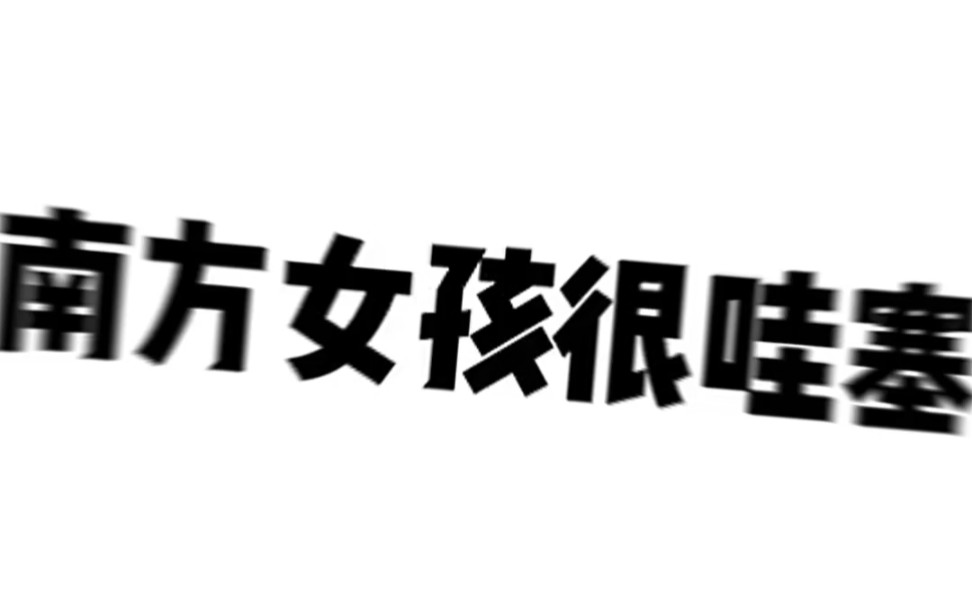 南方女孩很哇塞